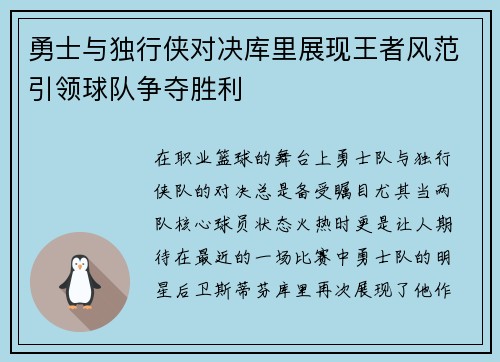 勇士与独行侠对决库里展现王者风范引领球队争夺胜利

在职业篮球的舞台上勇士队与独行侠队的对决总是备受瞩目尤其当两队核心球员状态火热时更是让人期待在最近的一场比赛中勇士队的明星后卫斯蒂芬库里再次展现了他作